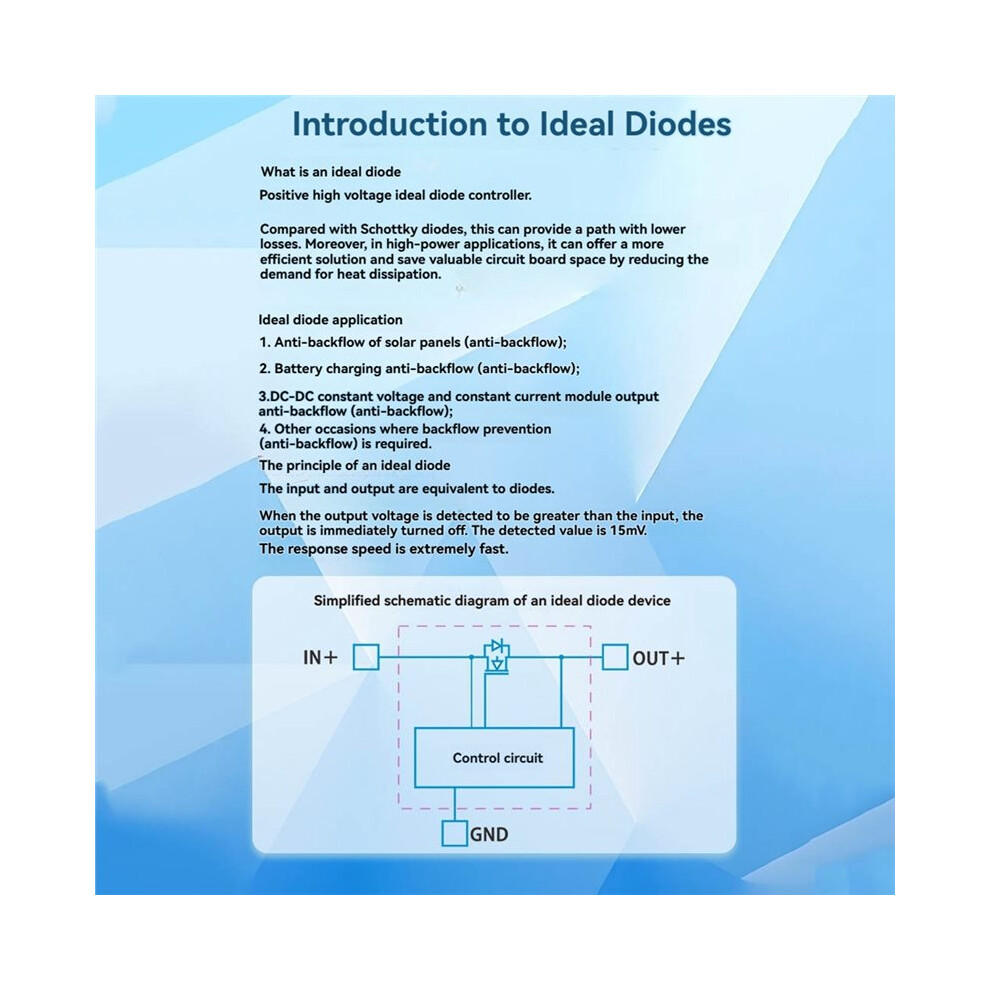 Introduction to Ideal Diodes

What is an ideal diode

Positive high voltage ideal diode controller.

Compared with Schottky diodes, this can provide a path with lower losses. Moreover, in high-power applications, it can offer a more efficient solution and save valuable circuit board space by reducing the demand for heat dissipation.

Ideal diode application

1. Anti-backflow of solar panels (anti-backflow);

2. Battery charging anti-backflow (anti-backflow);

3.DC-DC constant voltage and constant current module output anti-backflow (anti-backflow);

4. Other occasions where backflow prevention (anti-backflow) is required.

The principle of an ideal diode

The input and output are equivalent to diodes.

When the output voltage is detected to be greater than the input, the output is immediately turned off. The detected value is 15mV.

The response speed is extremely fast.

Simplified schematic diagram of an ideal diode device

IN+

OUT+

Control circuit

GND